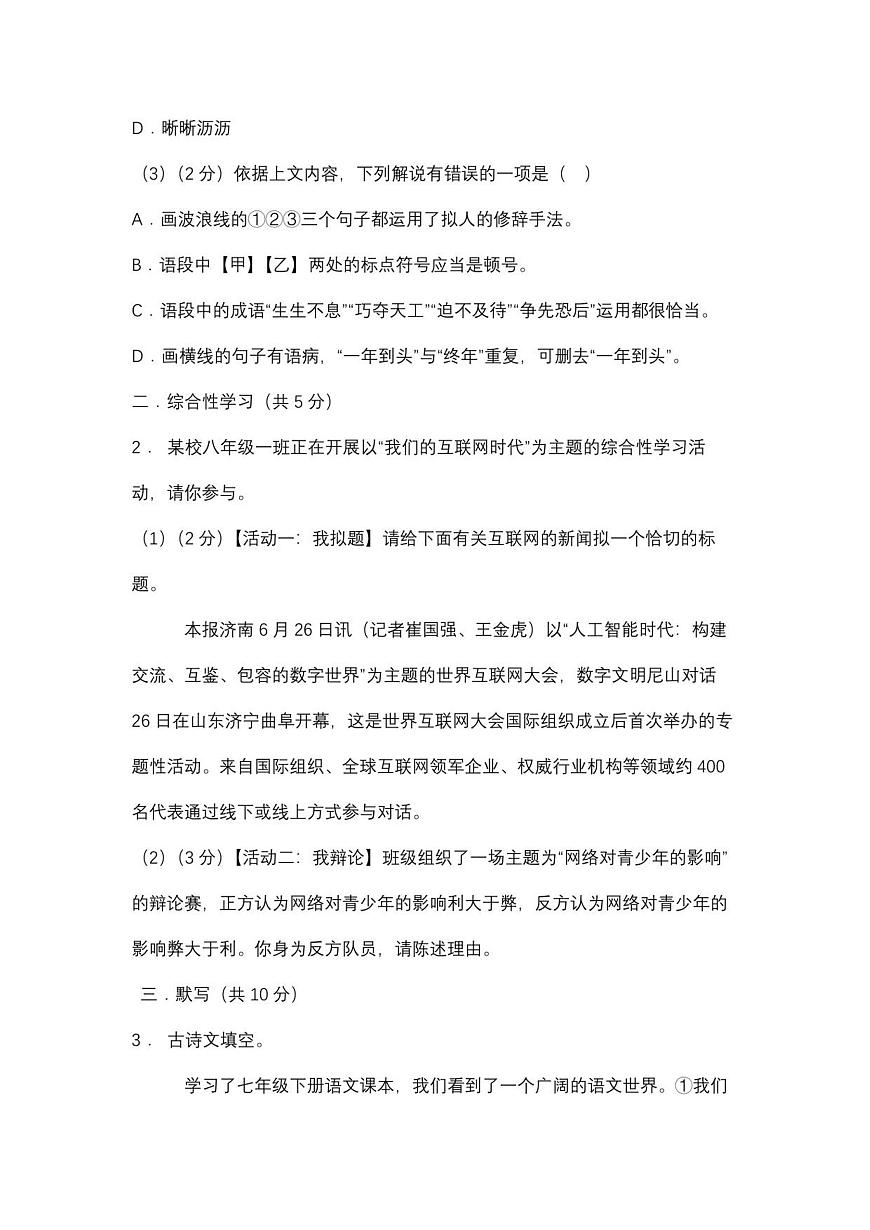 D．晰晰沥沥

（3）（2 分）依据上文内容，下列解说有错误的一项是（　）

A．画波浪线的①②③三个句子都运用了拟人的修辞手法。

B．语段中【甲】【乙】两处的标点符号应当是顿号。

C．语段中的成语“生生不息”“巧夺天工”“迫不及待”“争先恐后”运用都很恰当。

D．画横线的句子有语病，“一年到头”与“终年”重复，可删去“一年到头”。

二．综合性学习（共 5 分）

2． 某校八年级一班正在开展以“我们的互联网时代”为主题的综合性学习活动，请你参与。

（1）（2 分）【活动一：我拟题】请给下面有关互联网的新闻拟一个恰切的标题。

本报济南 6 月 26 日讯（记者崔国强、王金虎）以“人工智能时代：构建交流、互鉴、包容的数字世界”为主题的世界互联网大会，数字文明尼山对话 26 日在山东济宁曲阜开幕，这是世界互联网大会国际组织成立后首次举办的专题性活动。来自国际组织、全球互联网领军企业、权威行业机构等领域约 400 名代表通过线下或线上方式参与对话。

（2）（3 分）【活动二：我辩论】班级组织了一场主题为“网络对青少年的影响”的辩论赛，正方认为网络对青少年的影响利大于弊，反方认为网络对青少年的影响弊大于利。你身为反方队员，请陈述理由。

三．默写（共 10 分）

3． 古诗文填空。

学习了七年级下册语文课本，我们看到了一个广阔的语文世界。①我们